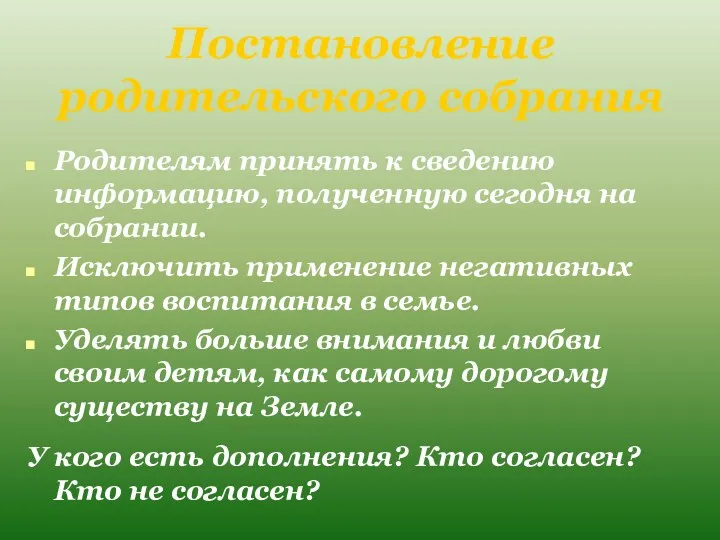 Постановление родительского собрания

Родителям принять к сведению информацию, полученную сегодня на собрании.

Исключить применение негативных типов воспитания в семье.

Уделять больше внимания и любви своим детям, как самому дорогому существу на Земле.

У кого есть дополнения? Кто согласен? Кто не согласен?